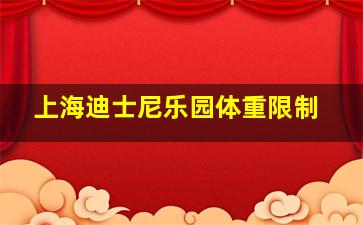 上海迪士尼乐园体重限制